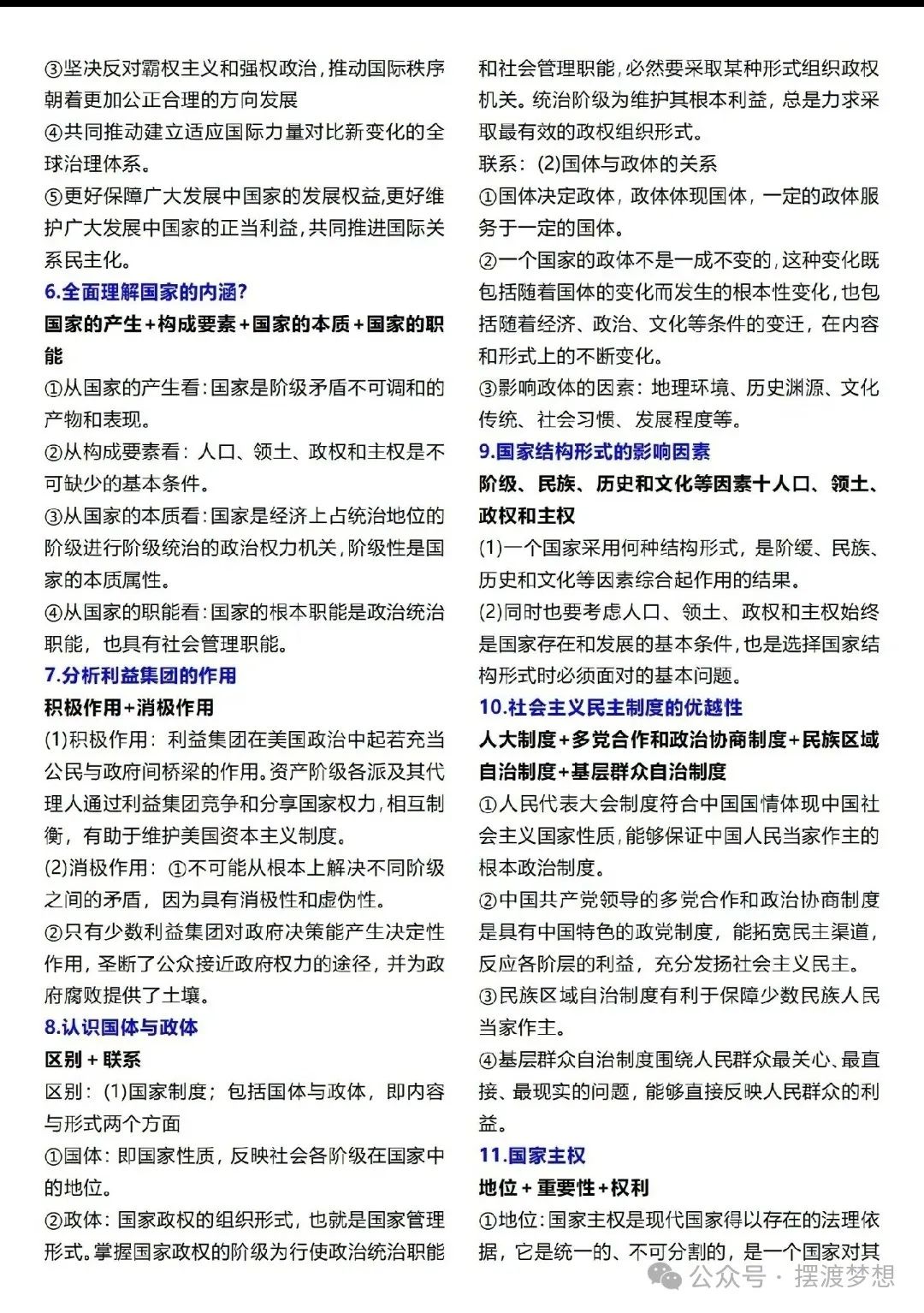 ③坚决反对霸权主义和强权政治，推动国际秩序朝着更加公正合理的方向发展

④共同推动建立适应国际力量对比新变化的全球治理体系。

⑤更好保障广大发展中国家的发展权益，更好维护广大发展中国家的正当利益，共同推进国际关系民主化。

6.全面理解国家的内涵？

国家的产生+构成要素+国家的本质+国家的职能

①从国家的产生看：国家是阶级矛盾不可调和的产物和表现。

②从构成要素看：人口、领土、政权和主权是不可缺少的基本条件。

③从国家的本质看：国家是经济上占统治地位的阶级进行阶级统治的政治权力机关，阶级性是国家的本质属性。

④从国家的职能看：国家的根本职能是政治统治职能，也具有社会管理职能。

7.分析利益集团的作用

积极作用+消极作用

(1)积极作用：利益集团在美国政治中起若充当公民与政府间桥梁的作用。资产阶级各派及其代理人通过利益集团竞争和分享国家权力，相互制衡，有助于维护美国资本主义制度。

(2)消极作用：①不可能从根本上解决不同阶级之间的矛盾，因为具有消极性和虚伪性。

②只有少数利益集团对政府决策能产生决定性作用，圣断了公众接近政府权力的途径，并为政府腐败提供了土壤。

8.认识国体与政体

区别+联系

区别：(1)国家制度；包括国体与政体，即内容与形式两个方面

①国体：即国家性质，反映社会各阶级在国家中的地位。

②政体：国家政权的组织形式，也就是国家管理形式。掌握国家政权的阶级为行使政治统治职能和社会管理职能，必然要采取某种形式组织政权机关。统治阶级为维护其根本利益，总是力求采取最有效的政权组织形式。

联系：(2)国体与政体的关系

①国体决定政体，政体体现国体，一定的政体服务于一定的国体。

②一个国家的政体不是一成不变的，这种变化既包括随着国体的变化而发生的根本性变化，也包括随着经济、政治、文化等条件的变迁，在内容和形式上的不断变化。

③影响政体的因素：地理环境、历史渊源、文化传统、社会习惯、发展程度等。

9.国家结构形式的影响因素

阶级、民族、历史和文化等因素十人口、领土、政权和主权

(1)一个国家采用何种结构形式，是阶缓、民族、历史和文化等因素综合起作用的结果。

(2)同时也要考虑人口、领土、政权和主权始终是国家存在和发展的基本条件，也是选择国家结构形式时必须面对的基本问题。

10.社会主义民主制度的优越性

人大制度+多党合作和政治协商制度+民族区域自治制度+基层群众自治制度

①人民代表大会制度符合中国国情体现中国社会主义国家性质，能够保证中国人民当家作主的根本政治制度。

②中国共产党领导的多党合作和政治协商制度是具有中国特色的政党制度，能拓宽民主渠道，反应各阶层的利益，充分发扬社会主义民主。

③民族区域自治制度有利于保障少数民族人民当家作主。

④基层群众自治制度围绕人民群众最关心、最直接、最现实的问题，能够直接反映人民群众的利益。

11.国家主权

地位+重要性+权利

①地位：国家主权是现代国家得以存在的法理依据，它是统一的、不可分割的，是一个国家对其

公众号·摆渡梦想